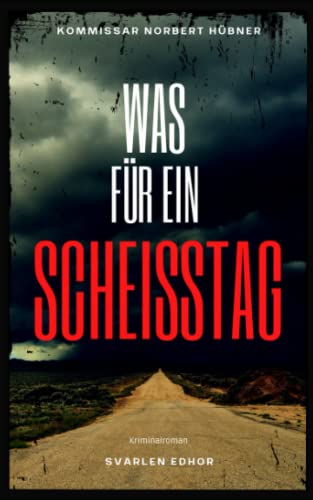 KOMMISSAR NORBERT HÜBNER

WAS
FÜR EIN
SCHEISSTAG

Kriminalroman

SVARLEN EDHOR